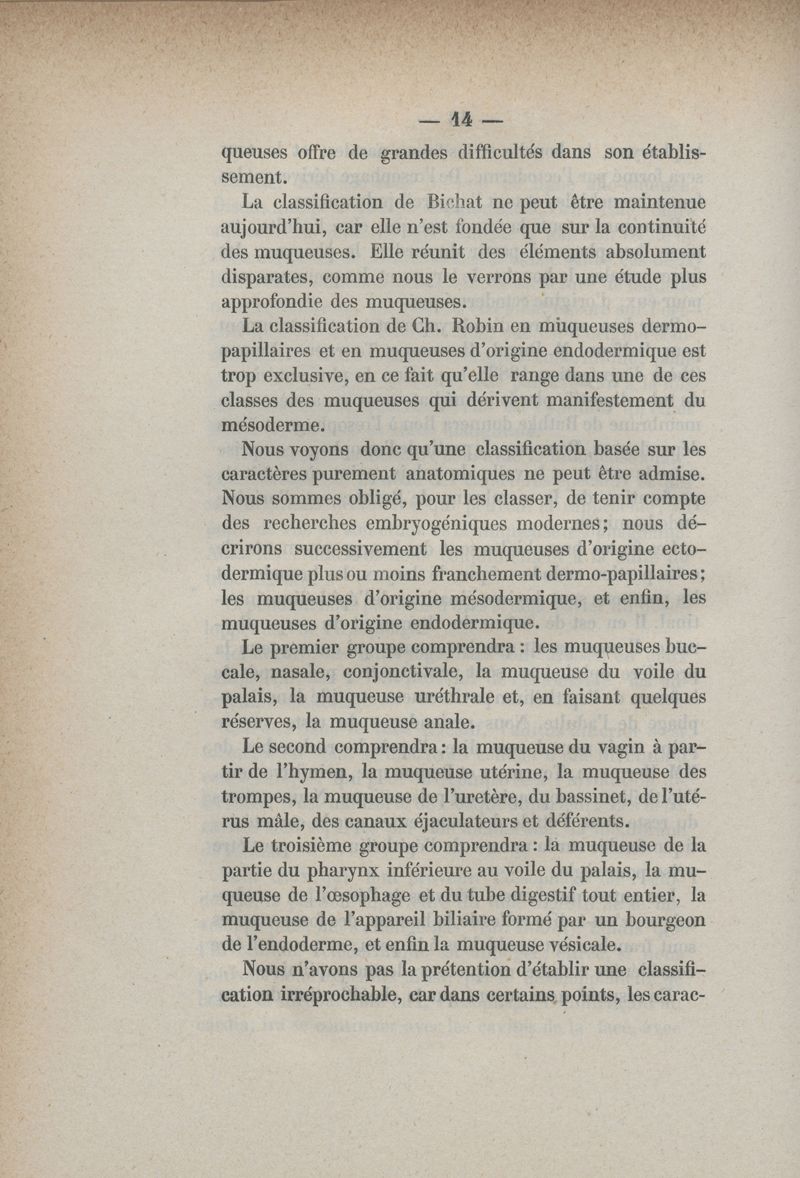 — 14 —

queuses offre de grandes difficultés dans son établissement.

La classification de Bichat ne peut être maintenue aujourd'hui, car elle n'est fondée que sur la continuité des muqueuses. Elle réunit des éléments absolument disparates, comme nous le verrons par une étude plus approfondie des muqueuses.

La classification de Ch. Robin en muqueuses dermo-papillaires et en muqueuses d'origine endodermique est trop exclusive, en ce fait qu'elle range dans une de ces classes des muqueuses qui dérivent manifestement du mésoderme.

Nous voyons donc qu'une classification basée sur les caractères purement anatomiques ne peut être admise. Nous sommes obligé, pour les classer, de tenir compte des recherches embryogéniques modernes; nous décrirons successivement les muqueuses d'origine ectodermique plus ou moins franchement dermo-papillaires; les muqueuses d'origine mésodermique, et enfin, les muqueuses d'origine endodermique.

Le premier groupe comprendra : les muqueuses buccale, nasale, conjonctivale, la muqueuse du voile du palais, la muqueuse uréthrale et, en faisant quelques réserves, la muqueuse anale.

Le second comprendra : la muqueuse du vagin à partir de l'hymen, la muqueuse utérine, la muqueuse des trompes, la muqueuse de l'uretère, du bassinet, de l'utérus mâle, des canaux éjaculateurs et déférents.

Le troisième groupe comprendra : la muqueuse de la partie du pharynx inférieure au voile du palais, la muqueuse de l'œsophage et du tube digestif tout entier, la muqueuse de l'appareil biliaire formé par un bourgeon de l'endoderme, et enfin la muqueuse vésicale.

Nous n'avons pas la prétention d'établir une classification irréprochable, car dans certains points, les carac-